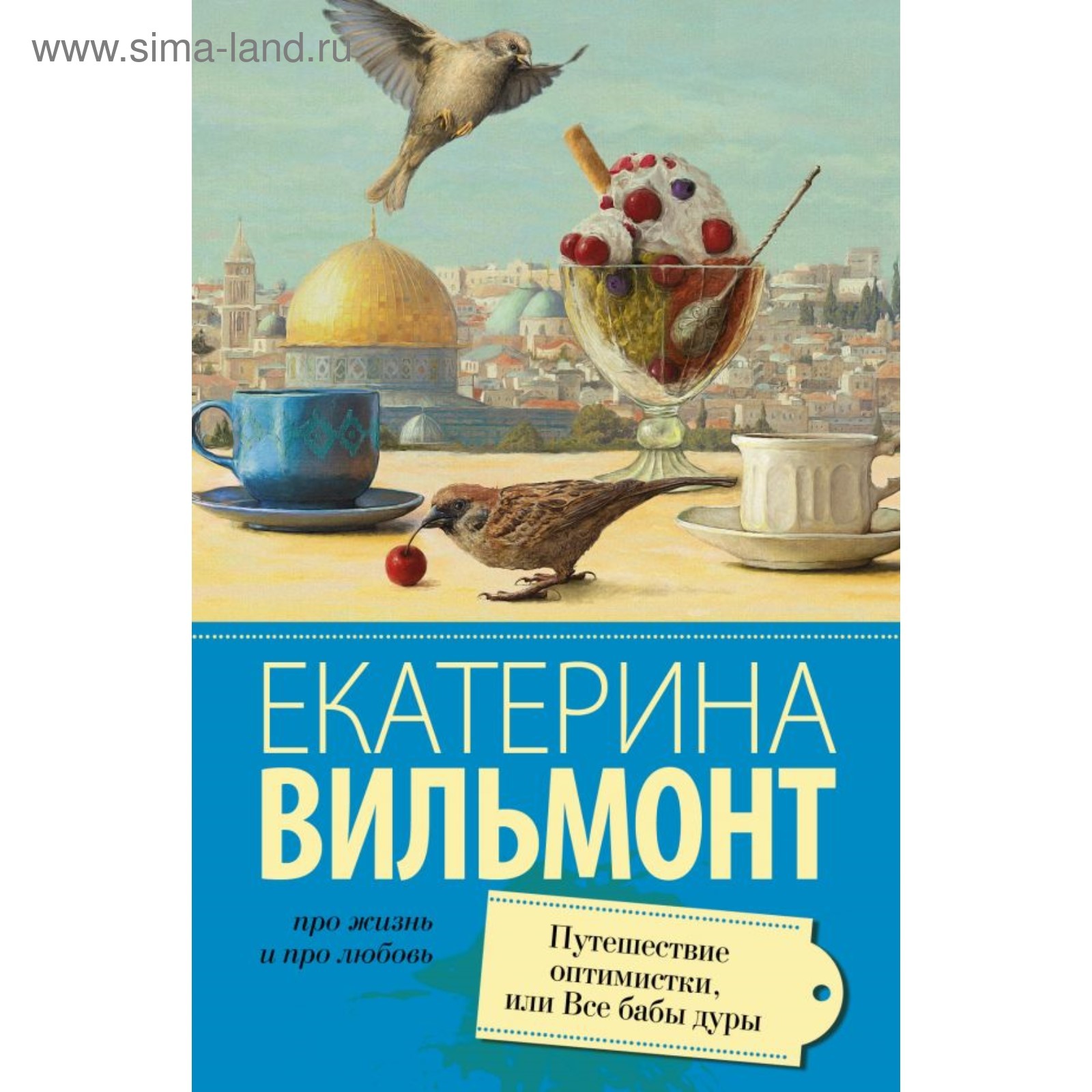 www.sima-land.ru

ЕКАТЕРИНА
ВИЛЬМОНТ

про жизнь
и про любовь

Путешествие
оптимистки,
или Все бабы дуры